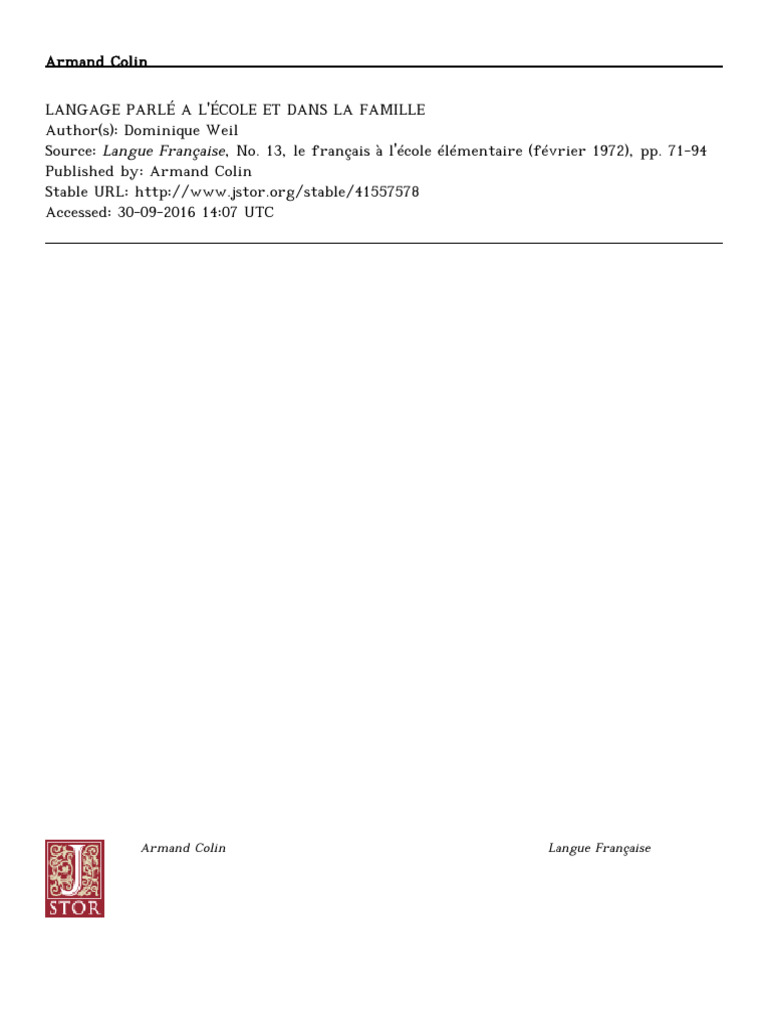 Armand Colin

LANGAGE PARLÉ A L'ÉCOLE ET DANS LA FAMILLE
Author(s): Dominique Weil
Source: Langue Française, No. 13, le français à l'école élémentaire (février 1972), pp. 71-94
Published by: Armand Colin
Stable URL: http://www.jstor.org/stable/41557578
Accessed: 30-09-2016 14:07 UTC

JSTOR

Armand Colin

Langue Française